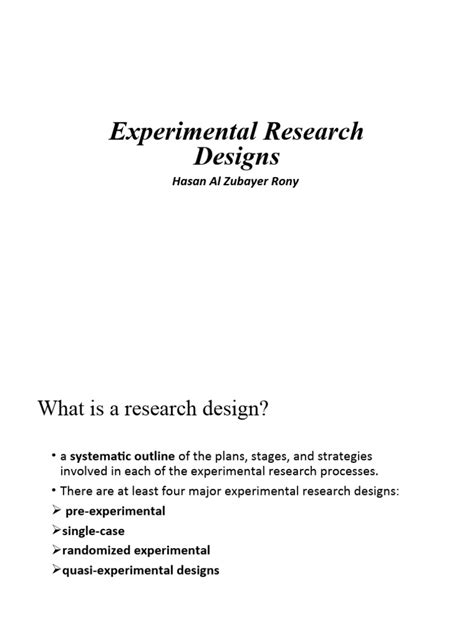 Experimental Research Designs

Hasan Al Zubayer Rony

What is a research design?

• a systematic outline of the plans, stages, and strategies involved in each of the experimental research processes.

• There are at least four major experimental research designs:

➢ pre-experimental

➢single-case

➢randomized experimental

➢quasi-experimental designs